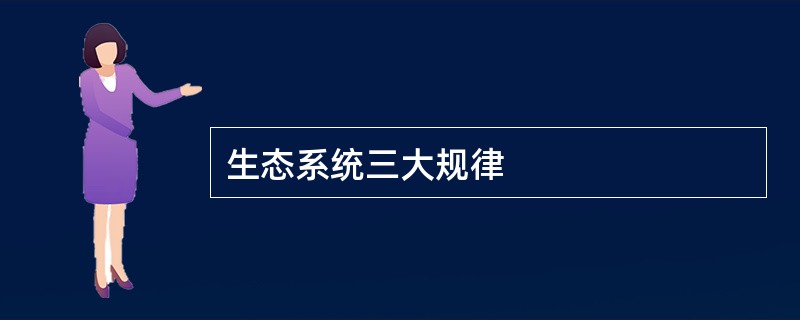 生态系统三大规律